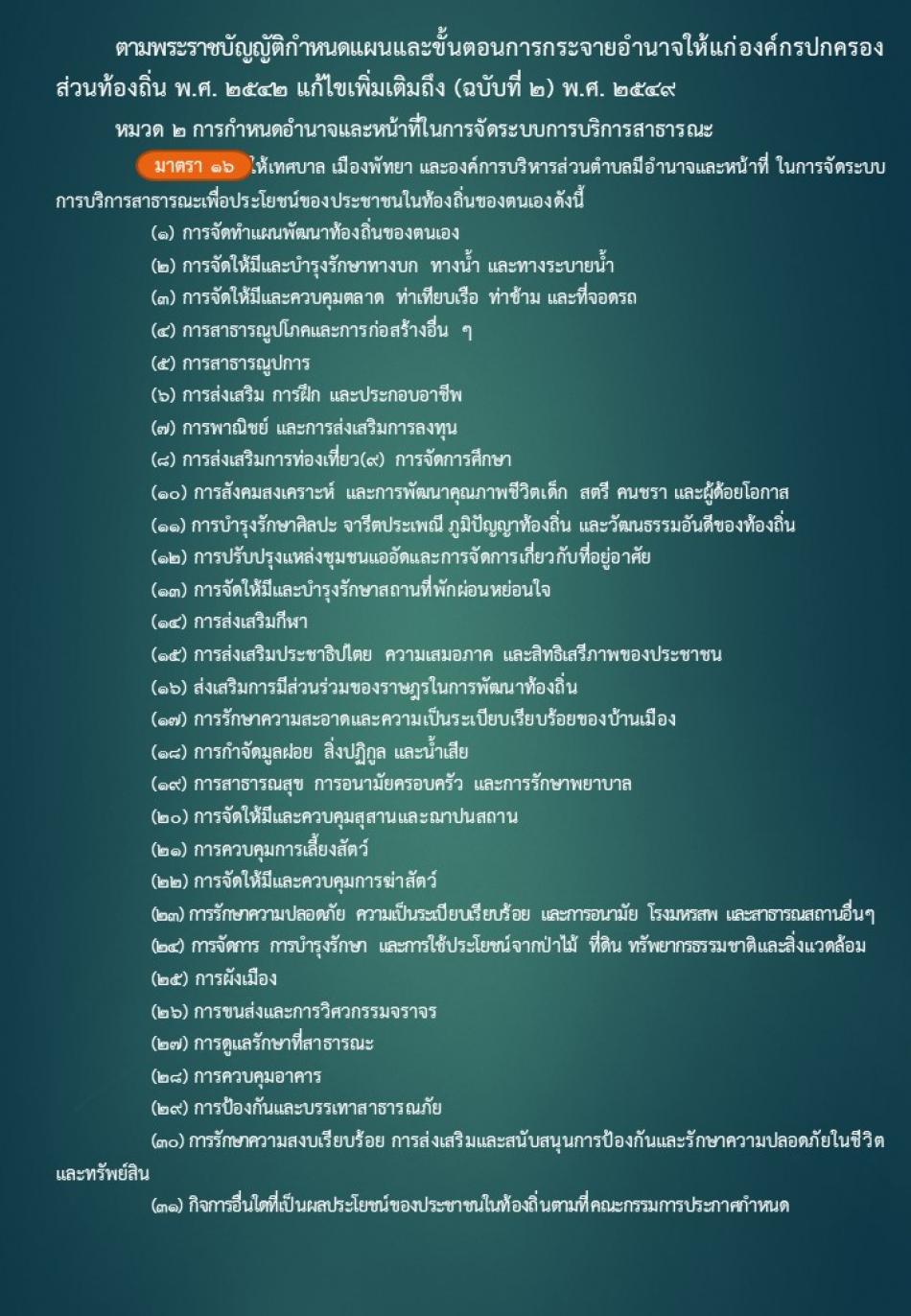 ตามพระราชบัญญัติกำหนดแผนและขั้นตอนการกระจายอำนาจให้แก่องค์กรปกครองส่วนท้องถิ่น พ.ศ. ๒๕๔๒ แก้ไขเพิ่มเติมถึง (ฉบับที่ ๒) พ.ศ. ๒๕๔๙

หมวด ๒ การกำหนดอำนาจและหน้าที่ในการจัดระบบการบริการสาธารณะ

มาตรา ๑๖ ให้เทศบาล เมืองพัทยา และองค์การบริหารส่วนตำบลมีอำนาจและหน้าที่ ในการจัดระบบการบริการสาธารณะเพื่อประโยชน์ของประชาชนในท้องถิ่นของตนเองดังนี้

(๑) การจัดทำแผนพัฒนาท้องถิ่นของตนเอง
(๒) การจัดให้มีและบำรุงรักษาทางบก ทางน้ำ และทางระบายน้ำ
(๓) การจัดให้มีและควบคุมตลาด ท่าเทียบเรือ ท่าข้าม และที่จอดรถ
(๔) การสาธารณูปโภคและการก่อสร้างอื่น ๆ
(๕) การสาธารณูปการ
(๖) การส่งเสริม การฝึก และประกอบอาชีพ
(๗) การพาณิชย์ และการส่งเสริมการลงทุน
(๘) การส่งเสริมการท่องเที่ยว(๙) การจัดการศึกษา
(๑๐) การสังคมสงเคราะห์ และการพัฒนาคุณภาพชีวิตเด็ก สตรี คนชรา และผู้ด้อยโอกาส
(๑๑) การบำรุงรักษาศิลปะ จารีตประเพณี ภูมิปัญญาท้องถิ่น และวัฒนธรรมอันดีของท้องถิ่น
(๑๒) การปรับปรุงแหล่งชุมชนแออัดและการจัดการเกี่ยวกับที่อยู่อาศัย
(๑๓) การจัดให้มีและบำรุงรักษาสถานที่พักผ่อนหย่อนใจ
(๑๔) การส่งเสริมกีฬา
(๑๕) การส่งเสริมประชาธิปไตย ความเสมอภาค และสิทธิเสรีภาพของประชาชน
(๑๖) ส่งเสริมการมีส่วนร่วมของราษฎรในการพัฒนาท้องถิ่น
(๑๗) การรักษาความสะอาดและความเป็นระเบียบเรียบร้อยของบ้านเมือง
(๑๘) การกำจัดมูลฝอย สิ่งปฏิกูล และน้ำเสีย
(๑๙) การสาธารณสุข การอนามัยครอบครัว และการรักษาพยาบาล
(๒๐) การจัดให้มีและควบคุมสุสานและฌาปนสถาน
(๒๑) การควบคุมการเลี้ยงสัตว์
(๒๒) การจัดให้มีและควบคุมการฆ่าสัตว์
(๒๓) การรักษาความปลอดภัย ความเป็นระเบียบเรียบร้อย และการอนามัย โรงมหรสพ และสาธารณสถานอื่นๆ
(๒๔) การจัดการ การบำรุงรักษา และการใช้ประโยชน์จากป่าไม้ ที่ดิน ทรัพยากรธรรมชาติและสิ่งแวดล้อม
(๒๕) การผังเมือง
(๒๖) การขนส่งและการวิศวกรรมจราจร
(๒๗) การดูแลรักษาที่สาธารณะ
(๒๘) การควบคุมอาคาร
(๒๙) การป้องกันและบรรเทาสาธารณภัย
(๓๐) การรักษาความสงบเรียบร้อย การส่งเสริมและสนับสนุนการป้องกันและรักษาความปลอดภัยในชีวิตและทรัพย์สิน
(๓๑) กิจการอื่นใดที่เป็นผลประโยชน์ของประชาชนในท้องถิ่นตามที่คณะกรรมการประกาศกำหนด